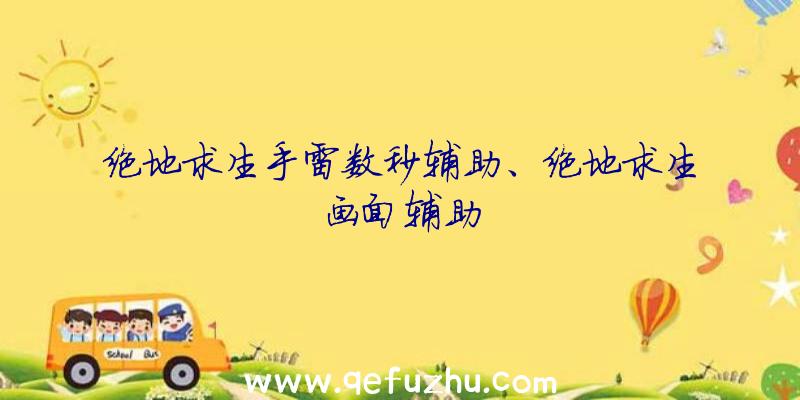 绝地求生手雷数秒辅助、绝地求生画面辅助

School Bus

www.qefuzhu.com